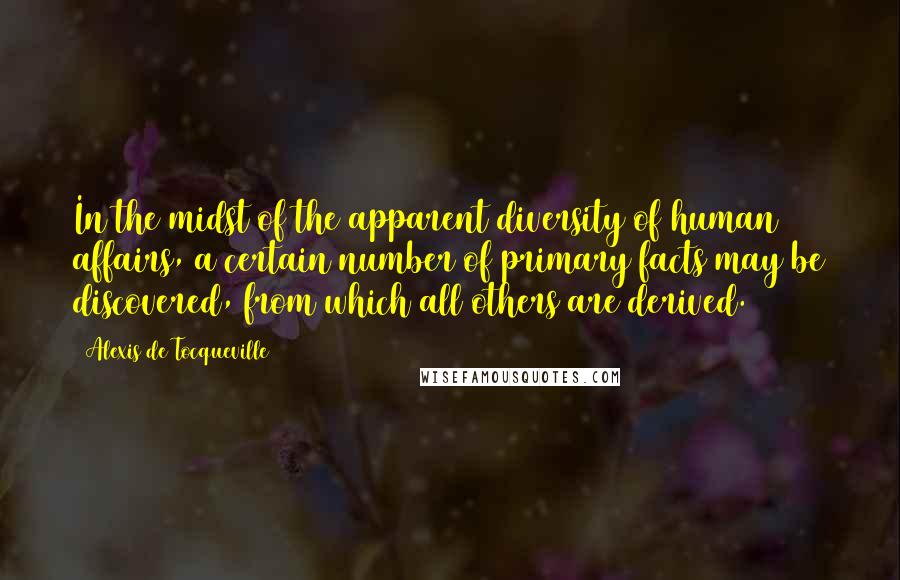 In the midst of the apparent diversity of human affairs, a certain number of primary facts may be discovered, from which all others are derived.

Alexis de Tocqueville

WISEFAMOUSQUOTES.COM